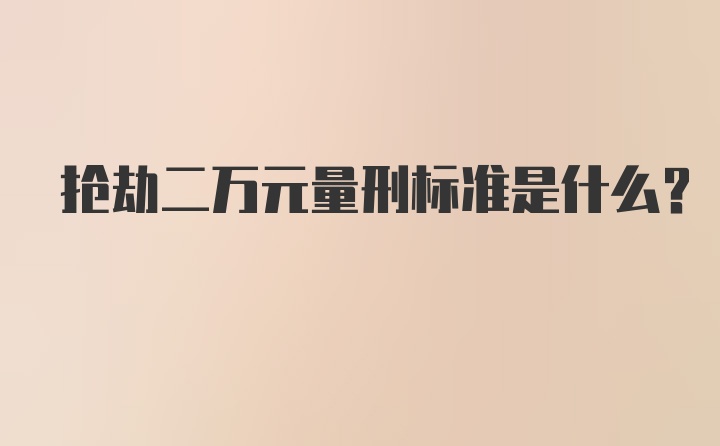 抢劫二万元量刑标准是什么?